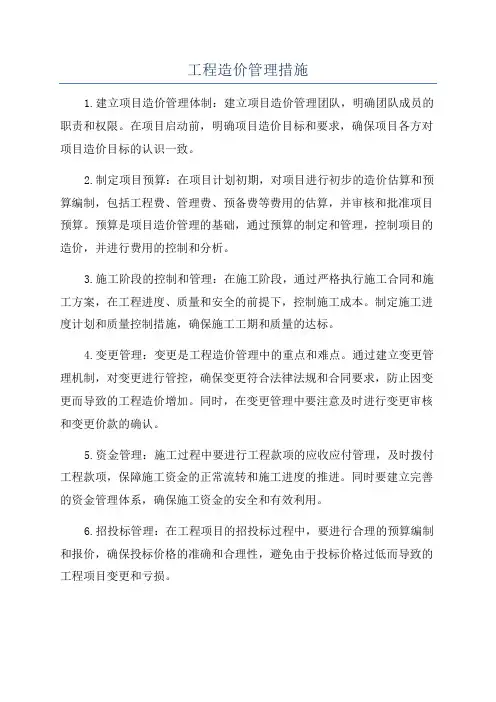 工程造价管理措施

1.建立项目造价管理体制：建立项目造价管理团队，明确团队成员的职责和权限。在项目启动前，明确项目造价目标和要求，确保项目各方对项目造价目标的认识一致。

2.制定项目预算：在项目计划初期，对项目进行初步的造价估算和预算编制，包括工程费、管理费、预备费等费用的估算，并审核和批准项目预算。预算是项目造价管理的基础，通过预算的制定和管理，控制项目的造价，并进行费用的控制和分析。

3.施工阶段的控制和管理：在施工阶段，通过严格执行施工合同和施工方案，在工程进度、质量和安全的前提下，控制施工成本。制定施工进度计划和质量控制措施，确保施工工期和质量的达标。

4.变更管理：变更是工程造价管理中的重点和难点。通过建立变更管理机制，对变更进行管控，确保变更符合法律法规和合同要求，防止因变更而导致的工程造价增加。同时，在变更管理中要注意及时进行变更审核和变更价款的确认。

5.资金管理：施工过程中要进行工程款项的应收应付管理，及时拨付工程款项，保障施工资金的正常流转和施工进度的推进。同时要建立完善的资金管理体系，确保施工资金的安全和有效利用。

6.招投标管理：在工程项目的招投标过程中，要进行合理的预算编制和报价，确保投标价格的准确和合理性，避免由于投标价格过低而导致的工程项目变更和亏损。